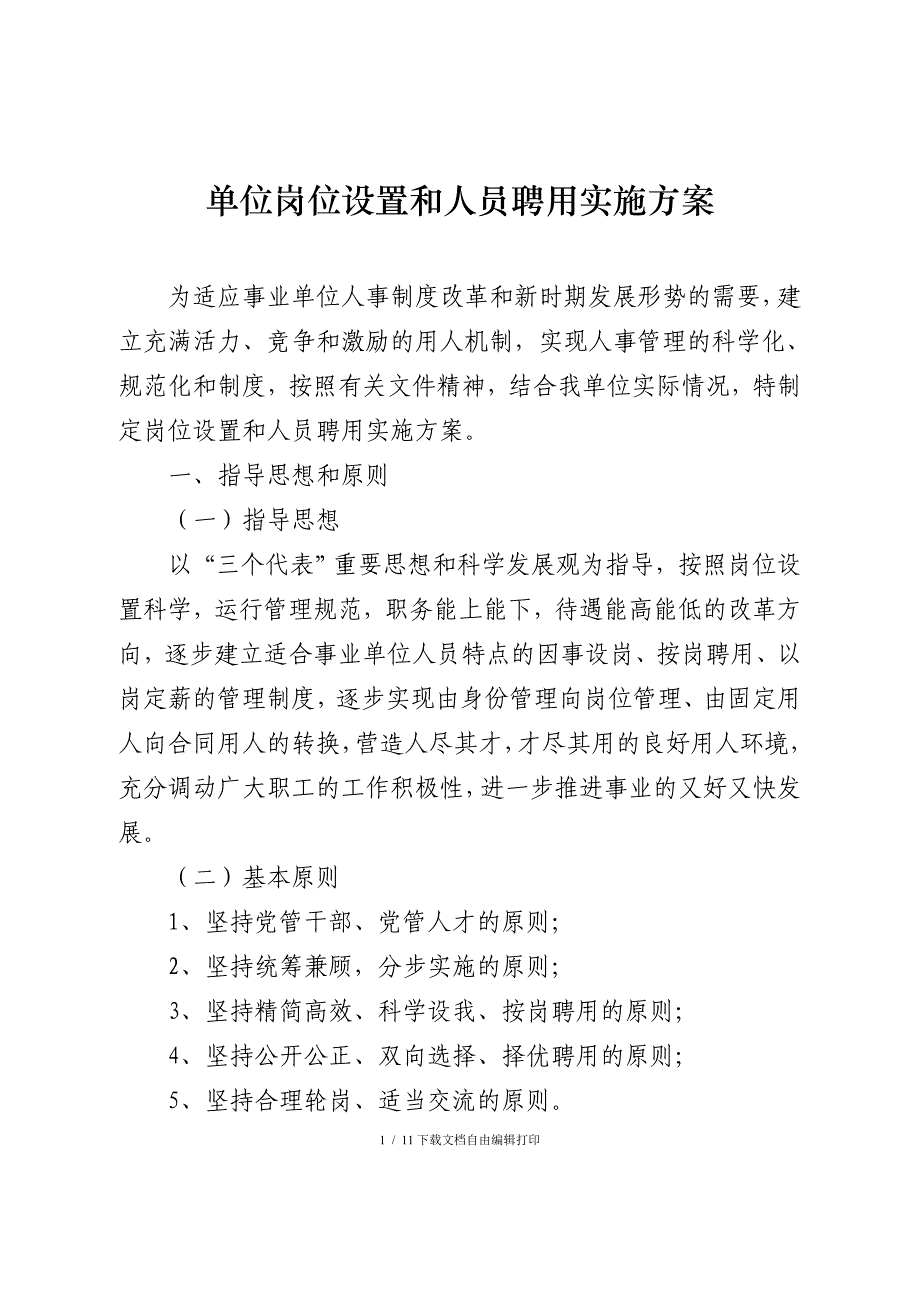 单位岗位设置和人员聘用实施方案

为适应事业单位人事制度改革和新时期发展形势的需要，建立充满活力、竞争和激励的用人机制，实现人事管理的科学化、规范化和制度，按照有关文件精神，结合我单位实际情况，特制定岗位设置和人员聘用实施方案。

一、指导思想和原则

（一）指导思想

以“三个代表”重要思想和科学发展观为指导，按照岗位设置科学，运行管理规范，职务能上能下，待遇能高能低的改革方向，逐步建立适合事业单位人员特点的因事设岗、按岗聘用、以岗定薪的管理制度，逐步实现由身份管理向岗位管理、由固定用人向合同用人的转换，营造人尽其才，才尽其用的良好用人环境，充分调动广大职工的工作积极性，进一步推进事业的又好又快发展。

（二）基本原则

1、坚持党管干部、党管人才的原则；

2、坚持统筹兼顾，分步实施的原则；

3、坚持精简高效、科学设我、按岗聘用的原则；

4、坚持公开公正、双向选择、择优聘用的原则；

5、坚持合理轮岗、适当交流的原则。

1 / 11下载文档自由编辑打印